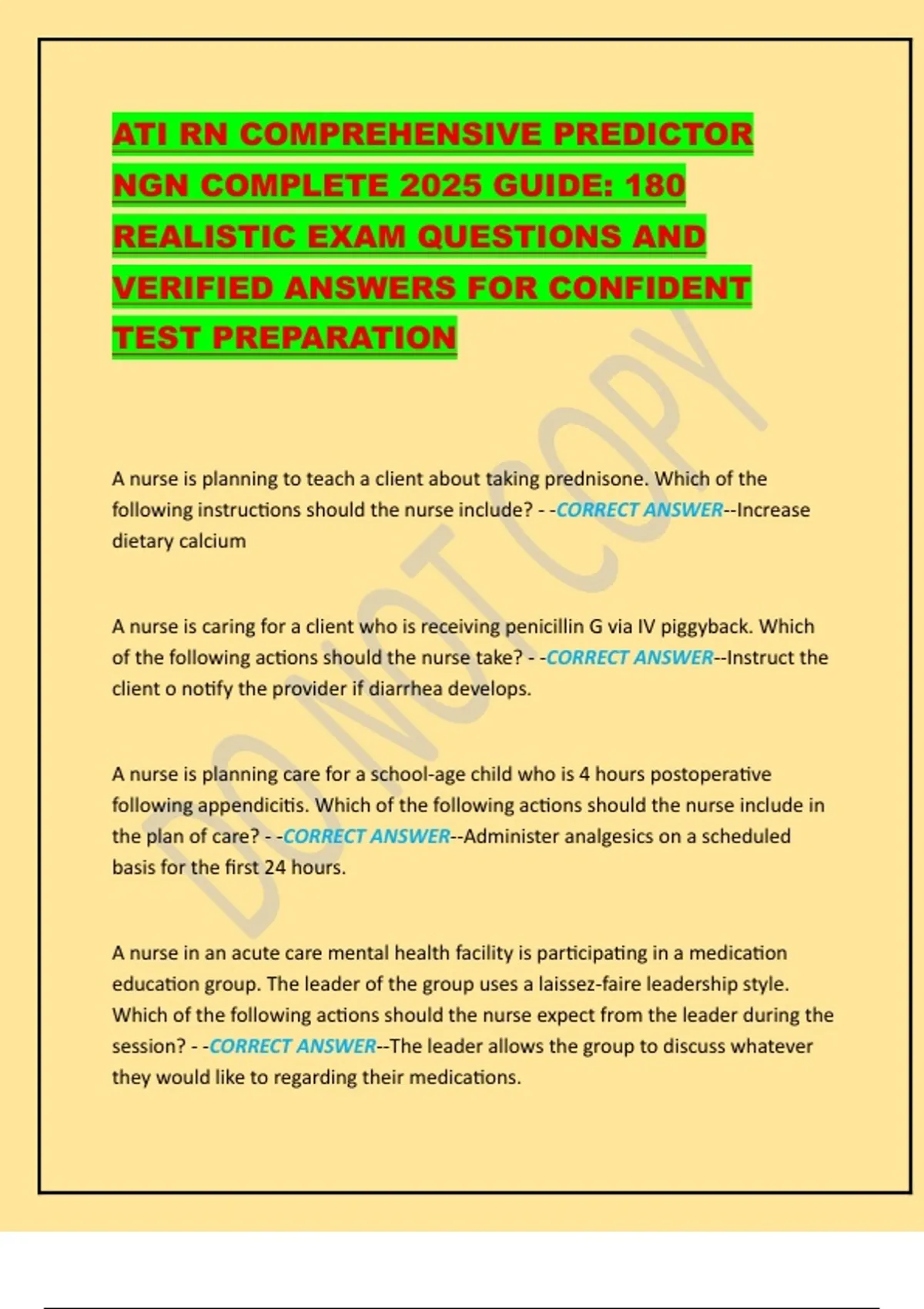 ATI RN COMPREHENSIVE PREDICTOR NGN COMPLETE 2025 GUIDE: 180 REALISTIC EXAM QUESTIONS AND VERIFIED ANSWERS FOR CONFIDENT TEST PREPARATION

DO NOT COPY

A nurse is planning to teach a client about taking prednisone. Which of the following instructions should the nurse include? - -CORRECT ANSWER--Increase dietary calcium

A nurse is caring for a client who is receiving penicillin G via IV piggyback. Which of the following actions should the nurse take? - -CORRECT ANSWER--Instruct the client o notify the provider if diarrhea develops.

A nurse is planning care for a school-age child who is 4 hours postoperative following appendicitis. Which of the following actions should the nurse include in the plan of care? - -CORRECT ANSWER--Administer analgesics on a scheduled basis for the first 24 hours.

A nurse in an acute care mental health facility is participating in a medication education group. The leader of the group uses a laissez-faire leadership style. Which of the following actions should the nurse expect from the leader during the session? - -CORRECT ANSWER--The leader allows the group to discuss whatever they would like to regarding their medications.